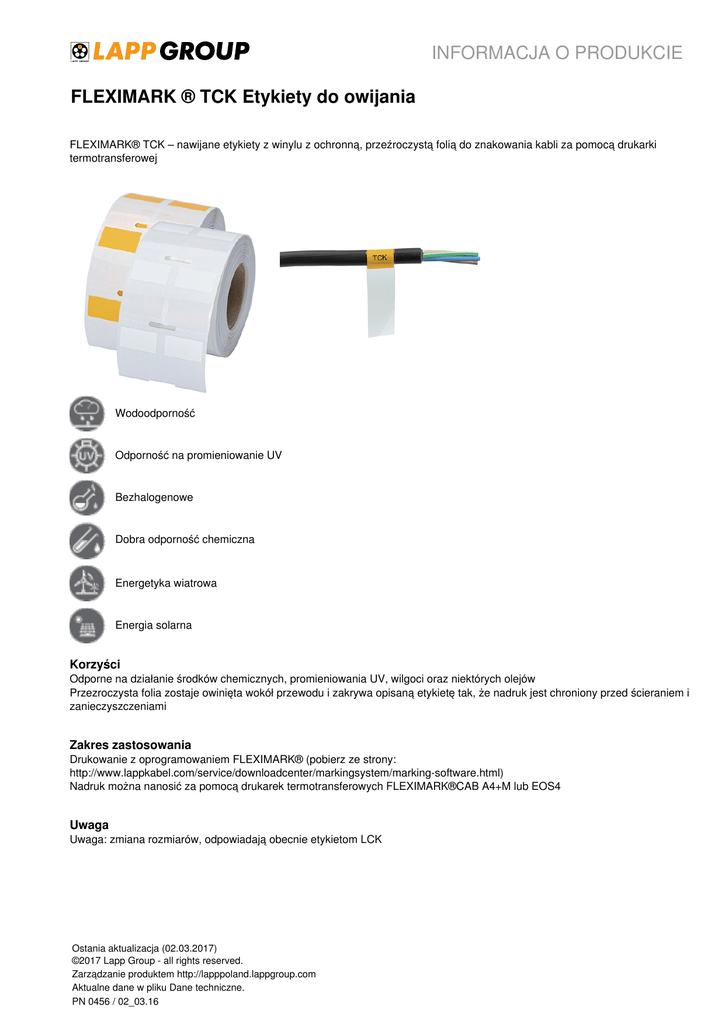 LAPP GROUP

INFORMACJA O PRODUKCIE

FLEXIMARK ® TCK Etykiety do owijania

FLEXIMARK® TCK – nawijane etykiety z winylu z ochronną, przeźroczystą folią do znakowania kabli za pomocą drukarki termotransferowej

TCK

Wodoodporność

Odporność na promieniowanie UV

Bezhalogenowe

Dobra odporność chemiczna

Energetyka wiatrowa

Energia solarna

Korzyści
Odporne na działanie środków chemicznych, promieniowania UV, wilgoci oraz niektórych olejów
Przezroczysta folia zostaje owinięta wokół przewodu i zakrywa opisaną etykietę tak, że nadruk jest chroniony przed ścieraniem i zanieczyszczeniami

Zakres zastosowania
Drukowanie z oprogramowaniem FLEXIMARK® (pobierz ze strony: http://www.lappkabel.com/service/downloadcenter/markingsystem/marking-software.html)
Nadruk można nanosić za pomocą drukarek termotransferowych FLEXIMARK®CAB A4+M lub EOS4

Uwaga
Uwaga: zmiana rozmiarów, odpowiadają obecnie etykietom LCK

Ostania aktualizacja (02.03.2017)
©2017 Lapp Group - all rights reserved.
Zarządzanie produktem http://lapppoland.lappgroup.com
Aktualne dane w pliku Dane techniczne.
PN 0456 / 02_03.16